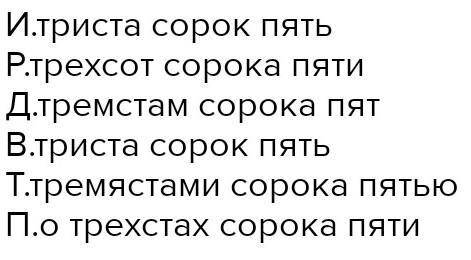 И.триста сорок пять
Р.трехсот сорока пяти
Д.тремстам сорока пят
В.триста сорок пять
Т.тремястами сорока пятью
П.о трехстах сорока пяти